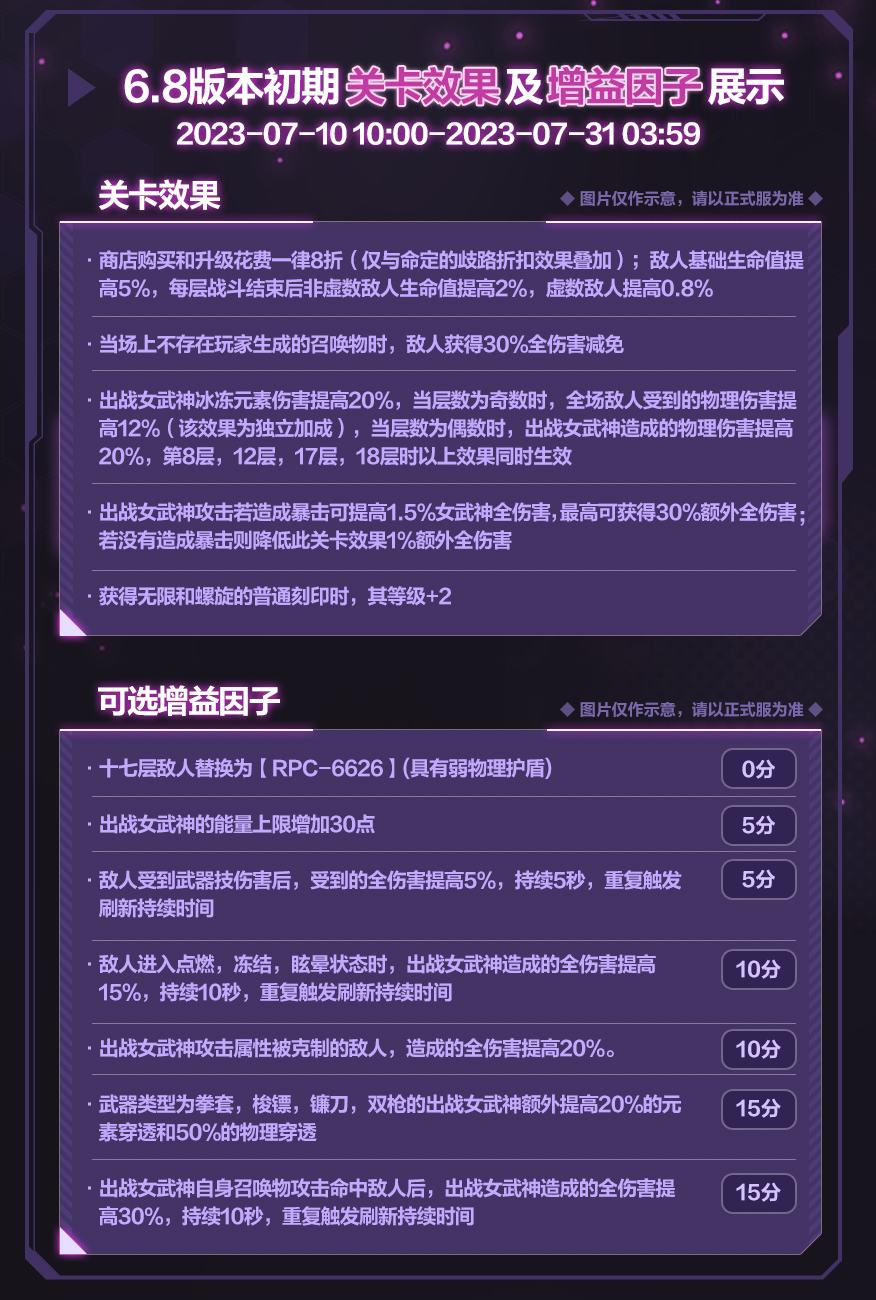 6.8版本初期关卡效果及增益因子展示
2023-07-10 10:00-2023-07-31 03:59

关卡效果

◆ 图片仅作示意，请以正式服为准 ◆

· 商店购买和升级花费一律8折（仅与命定的歧路折扣效果叠加）；敌人基础生命值提高5%，每层战斗结束后非虚数敌人生命值提高2%，虚数敌人提高0.8%

· 当场上不存在玩家生成的召唤物时，敌人获得30%全伤害减免

· 出战女武神冰冻元素伤害提高20%，当层数为奇数时，全场敌人受到的物理伤害提高12%（该效果为独立加成），当层数为偶数时，出战女武神造成的物理伤害提高20%，第8层，12层，17层，18层时以上效果同时生效

· 出战女武神攻击若造成暴击可提高1.5%女武神全伤害,最高可获得30%额外全伤害;若没有造成暴击则降低此关卡效果1%额外全伤害

· 获得无限和螺旋的普通刻印时，其等级+2

可选增益因子

◆ 图片仅作示意，请以正式服为准 ◆

· 十七层敌人替换为【RPC-6626】(具有弱物理护盾) 0分

· 出战女武神的能量上限增加30点 5分

· 敌人受到武器技伤害后，受到的全伤害提高5%，持续5秒，重复触发刷新持续时间 5分

· 敌人进入点燃，冻结，眩晕状态时，出战女武神造成的全伤害提高15%，持续10秒，重复触发刷新持续时间 10分

· 出战女武神攻击属性被克制的敌人，造成的全伤害提高20%。 10分

· 武器类型为拳套，梭镖，镰刀，双枪的出战女武神额外提高20%的元素穿透和50%的物理穿透 15分

· 出战女武神自身召唤物攻击命中敌人后，出战女武神造成的全伤害提高30%，持续10秒，重复触发刷新持续时间 15分